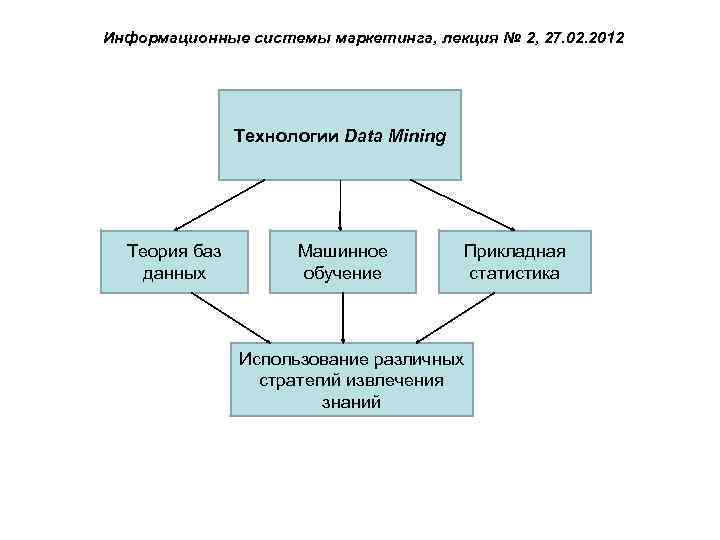 Информационные системы маркетинга, лекция № 2, 27.02.2012

Технологии Data Mining

Теория баз данных

Машинное обучение

Прикладная статистика

Использование различных стратегий извлечения знаний